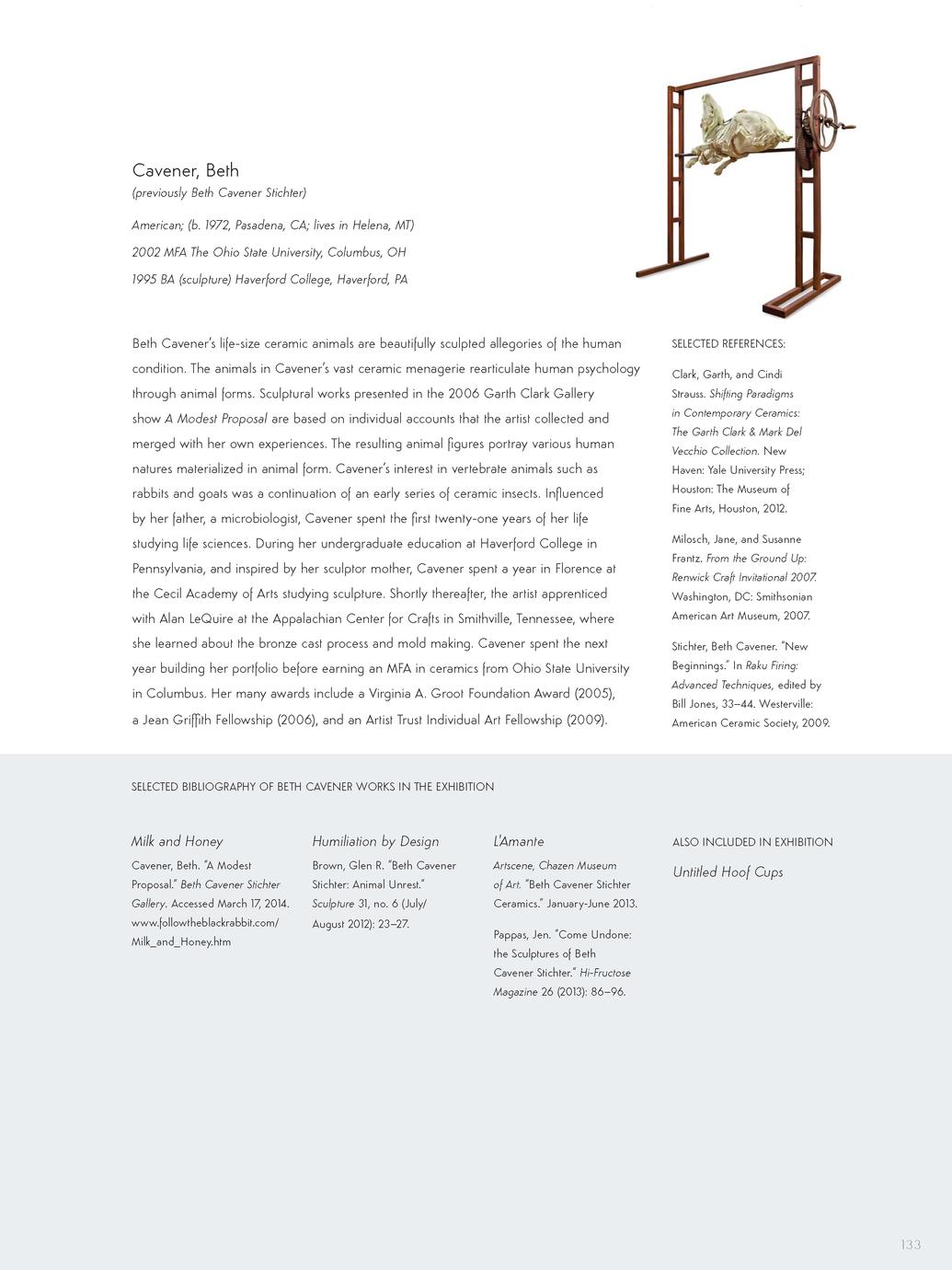 Cavener, Beth
(previously Beth Cavener Stichter)

American; (b. 1972, Pasadena, CA; lives in Helena, MT)

2002 MFA The Ohio State University, Columbus, OH

1995 BA (sculpture) Haverford College, Haverford, PA

Beth Cavener's life-size ceramic animals are beautifully sculpted allegories of the human condition. The animals in Cavener's vast ceramic menagerie rearticulate human psychology through animal forms. Sculptural works presented in the 2006 Garth Clark Gallery show A Modest Proposal are based on individual accounts that the artist collected and merged with her own experiences. The resulting animal figures portray various human natures materialized in animal form. Cavener's interest in vertebrate animals such as rabbits and goats was a continuation of an early series of ceramic insects. Influenced by her father, a microbiologist, Cavener spent the first twenty-one years of her life studying life sciences. During her undergraduate education at Haverford College in Pennsylvania, and inspired by her sculptor mother, Cavener spent a year in Florence at the Cecil Academy of Arts studying sculpture. Shortly thereafter, the artist apprenticed with Alan LeQuire at the Appalachian Center for Crafts in Smithville, Tennessee, where she learned about the bronze cast process and mold making. Cavener spent the next year building her portfolio before earning an MFA in ceramics from Ohio State University in Columbus. Her many awards include a Virginia A. Groot Foundation Award (2005), a Jean Griffith Fellowship (2006), and an Artist Trust Individual Art Fellowship (2009).

SELECTED REFERENCES:

Clark, Garth, and Cindi Strauss. Shifting Paradigms in Contemporary Ceramics: The Garth Clark & Mark Del Vecchio Collection. New Haven: Yale University Press; Houston: The Museum of Fine Arts, Houston, 2012.

Milosch, Jane, and Susanne Frantz. From the Ground Up: Renwick Craft Invitational 2007. Washington, DC: Smithsonian American Art Museum, 2007.

Stichter, Beth Cavener. "New Beginnings." In Raku Firing: Advanced Techniques, edited by Bill Jones, 33–44. Westerville: American Ceramic Society, 2009.

SELECTED BIBLIOGRAPHY OF BETH CAVENER WORKS IN THE EXHIBITION

Milk and Honey

Cavener, Beth. "A Modest Proposal." Beth Cavener Stichter Gallery. Accessed March 17, 2014. www.followtheblackrabbit.com/Milk_and_Honey.htm

Humiliation by Design

Brown, Glen R. "Beth Cavener Stichter: Animal Unrest." Sculpture 31, no. 6 (July/August 2012): 23–27.

L'Amante

Artscene, Chazen Museum of Art. "Beth Cavener Stichter Ceramics." January-June 2013.

Pappas, Jen. "Come Undone: the Sculptures of Beth Cavener Stichter." Hi-Fructose Magazine 26 (2013): 86–96.

ALSO INCLUDED IN EXHIBITION

Untitled Hoof Cups

133